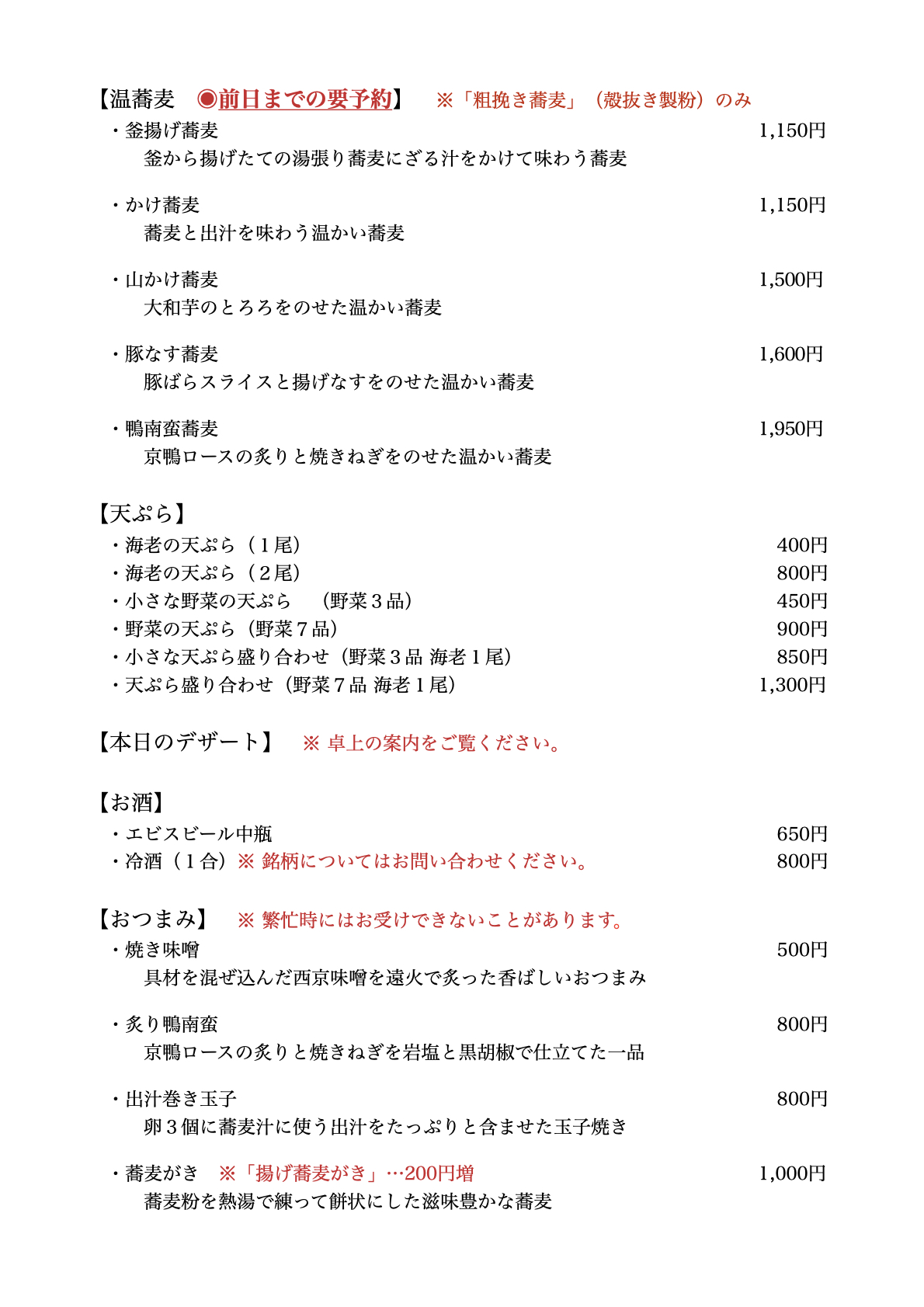 【温蕎麦　◉前日までの要予約】　※「粗挽き蕎麦」（殻抜き製粉）のみ

・釜揚げ蕎麦　1,150円
釜から揚げたての湯張り蕎麦にざる汁をかけて味わう蕎麦

・かけ蕎麦　1,150円
蕎麦と出汁を味わう温かい蕎麦

・山かけ蕎麦　1,500円
大和芋のとろろをのせた温かい蕎麦

・豚なす蕎麦　1,600円
豚ばらスライスと揚げなすをのせた温かい蕎麦

・鴨南蛮蕎麦　1,950円
京鴨ロースの炙りと焼きねぎをのせた温かい蕎麦

【天ぷら】

・海老の天ぷら（１尾）　400円
・海老の天ぷら（２尾）　800円
・小さな野菜の天ぷら　（野菜３品）　450円
・野菜の天ぷら（野菜７品）　900円
・小さな天ぷら盛り合わせ（野菜３品 海老１尾）　850円
・天ぷら盛り合わせ（野菜７品 海老１尾）　1,300円

【本日のデザート】　※ 卓上の案内をご覧ください。

【お酒】

・エビスビール中瓶　650円
・冷酒（１合）※ 銘柄についてはお問い合わせください。　800円

【おつまみ】　※ 繁忙時にはお受けできないことがあります。

・焼き味噌　500円
具材を混ぜ込んだ西京味噌を遠火で炙った香ばしいおつまみ

・炙り鴨南蛮　800円
京鴨ロースの炙りと焼きねぎを岩塩と黒胡椒で仕立てた一品

・出汁巻き玉子　800円
卵３個に蕎麦汁に使う出汁をたっぷりと含ませた玉子焼き

・蕎麦がき　※「揚げ蕎麦がき」…200円増　1,000円
蕎麦粉を熱湯で練って餅状にした滋味豊かな蕎麦